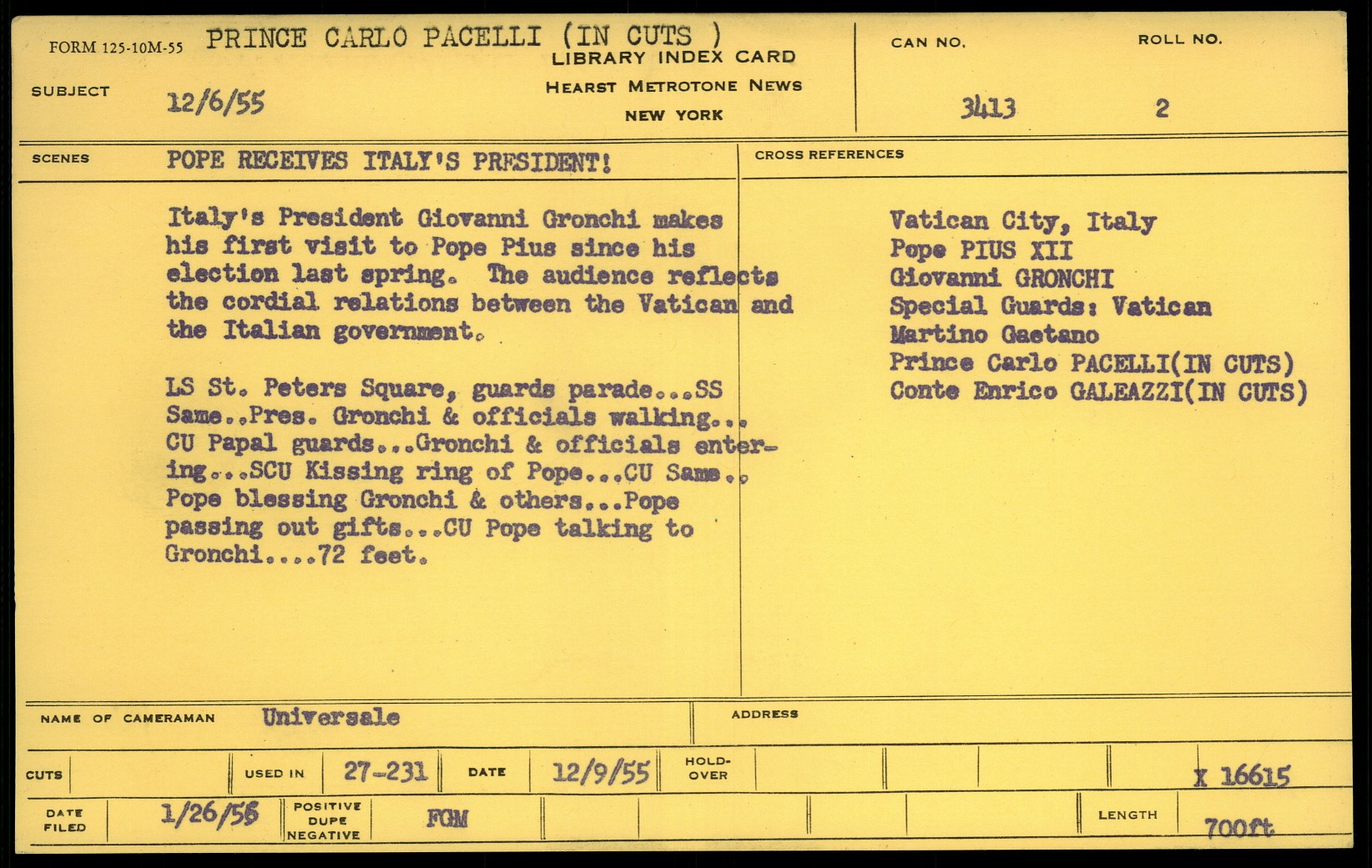 FORM 125-10M-55 PRINCE CARLO PACELLI (IN CUTS )
LIBRARY INDEX CARD
HEARST METROTONE NEWS
NEW YORK

SUBJECT 12/6/55

CAN NO. 3413

ROLL NO. 2

SCENES POPE RECEIVES ITALY'S PRESIDENT!

Italy's President Giovanni Gronchi makes his first visit to Pope Pius since his election last spring. The audience reflects the cordial relations between the Vatican and the Italian government.

LS St. Peters Square, guards parade...SS Same..Pres. Gronchi & officials walking... CU Papal guards...Gronchi & officials entering...SCU Kissing ring of Pope...CU Same.. Pope blessing Gronchi & others...Pope passing out gifts...CU Pope talking to Gronchi....72 feet.

CROSS REFERENCES

Vatican City, Italy
Pope PIUS XII
Giovanni GRONCHI
Special Guards: Vatican
Martino Gaetano
Prince Carlo PACELLI(IN CUTS)
Conte Enrico GALEAZZI(IN CUTS)

NAME OF CAMERAMAN Universale

ADDRESS

CUTS

USED IN 27-231

DATE 12/9/55

HOLD-OVER

X 16615

DATE FILED 1/26/56

POSITIVE DUPE NEGATIVE FGM

LENGTH 700ft